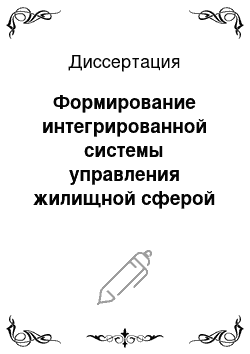 Диссертация

Формирование интегрированной системы управления жилищной сферой